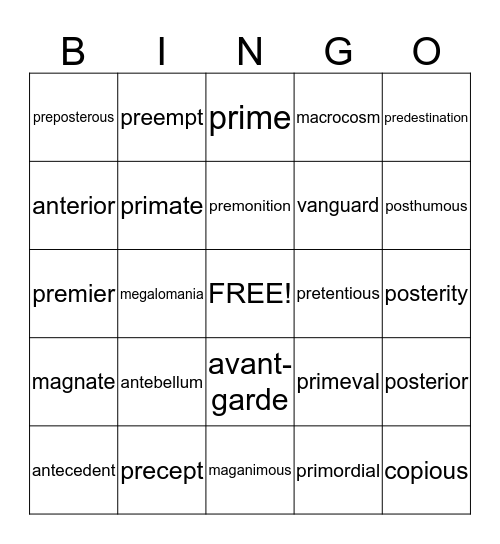 | B | I | N | G | O |
|---|---|---|---|---|
| preposterous | preempt | prime | macrocosm | predestination |
| anterior | primate | premonition | vanguard | posthumous |
| premier | megalomania | FREE! | pretentious | posterity |
| magnate | antebellum | avant-garde | primeval | posterior |
| antecedent | precept | maganimous | primordial | copious |